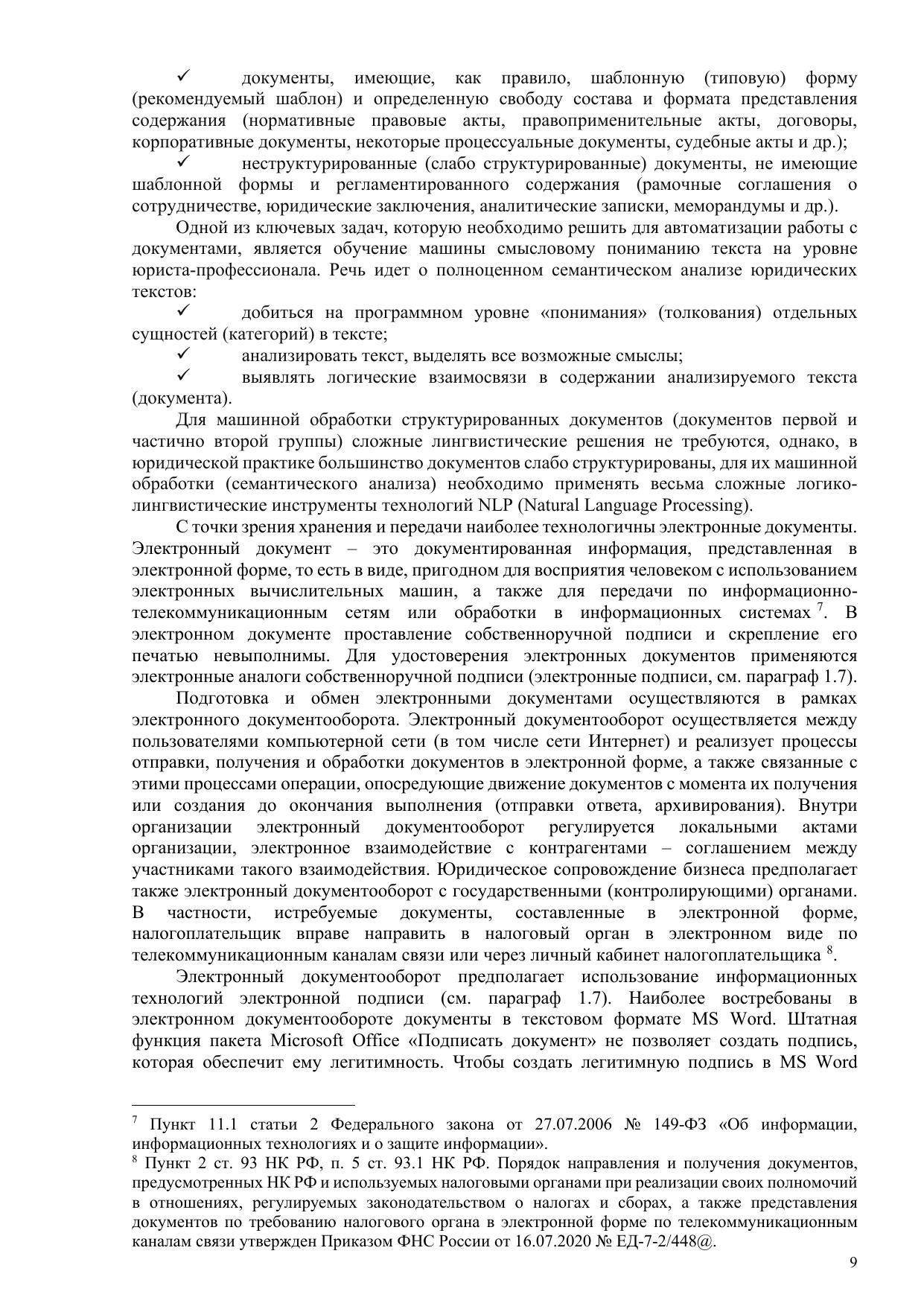 ✓ документы, имеющие, как правило, шаблонную (типовую) форму (рекомендуемый шаблон) и определенную свободу состава и формата представления содержания (нормативные правовые акты, правоприменительные акты, договоры, корпоративные документы, некоторые процессуальные документы, судебные акты и др.);

✓ неструктурированные (слабо структурированные) документы, не имеющие шаблонной формы и регламентированного содержания (рамочные соглашения о сотрудничестве, юридические заключения, аналитические записки, меморандумы и др.).

Одной из ключевых задач, которую необходимо решить для автоматизации работы с документами, является обучение машины смысловому пониманию текста на уровне юриста-профессионала. Речь идет о полноценном семантическом анализе юридических текстов:

✓ добиться на программном уровне «понимания» (толкования) отдельных сущностей (категорий) в тексте;

✓ анализировать текст, выделять все возможные смыслы;

✓ выявлять логические взаимосвязи в содержании анализируемого текста (документа).

Для машинной обработки структурированных документов (документов первой и частично второй группы) сложные лингвистические решения не требуются, однако, в юридической практике большинство документов слабо структурированы, для их машинной обработки (семантического анализа) необходимо применять весьма сложные логико-лингвистические инструменты технологий NLP (Natural Language Processing).

С точки зрения хранения и передачи наиболее технологичны электронные документы. Электронный документ – это документированная информация, представленная в электронной форме, то есть в виде, пригодном для восприятия человеком с использованием электронных вычислительных машин, а также для передачи по информационно-телекоммуникационным сетям или обработки в информационных системах $^7$. В электронном документе проставление собственноручной подписи и скрепление его печатью невыполнимы. Для удостоверения электронных документов применяются электронные аналоги собственноручной подписи (электронные подписи, см. параграф 1.7).

Подготовка и обмен электронными документами осуществляются в рамках электронного документооборота. Электронный документооборот осуществляется между пользователями компьютерной сети (в том числе сети Интернет) и реализует процессы отправки, получения и обработки документов в электронной форме, а также связанные с этими процессами операции, опосредующие движение документов с момента их получения или создания до окончания выполнения (отправки ответа, архивирования). Внутри организации электронный документооборот регулируется локальными актами организации, электронное взаимодействие с контрагентами – соглашением между участниками такого взаимодействия. Юридическое сопровождение бизнеса предполагает также электронный документооборот с государственными (контролирующими) органами. В частности, истребуемые документы, составленные в электронной форме, налогоплательщик вправе направить в налоговый орган в электронном виде по телекоммуникационным каналам связи или через личный кабинет налогоплательщика $^8$.

Электронный документооборот предполагает использование информационных технологий электронной подписи (см. параграф 1.7). Наиболее востребованы в электронном документообороте документы в текстовом формате MS Word. Штатная функция пакета Microsoft Office «Подписать документ» не позволяет создать подпись, которая обеспечит ему легитимность. Чтобы создать легитимную подпись в MS Word

$^7$ Пункт 11.1 статьи 2 Федерального закона от 27.07.2006 № 149-ФЗ «Об информации, информационных технологиях и о защите информации».
$^8$ Пункт 2 ст. 93 НК РФ, п. 5 ст. 93.1 НК РФ. Порядок направления и получения документов, предусмотренных НК РФ и используемых налоговыми органами при реализации своих полномочий в отношениях, регулируемых законодательством о налогах и сборах, а также представления документов по требованию налогового органа в электронной форме по телекоммуникационным каналам связи утвержден Приказом ФНС России от 16.07.2020 № ЕД-7-2/448@.

9